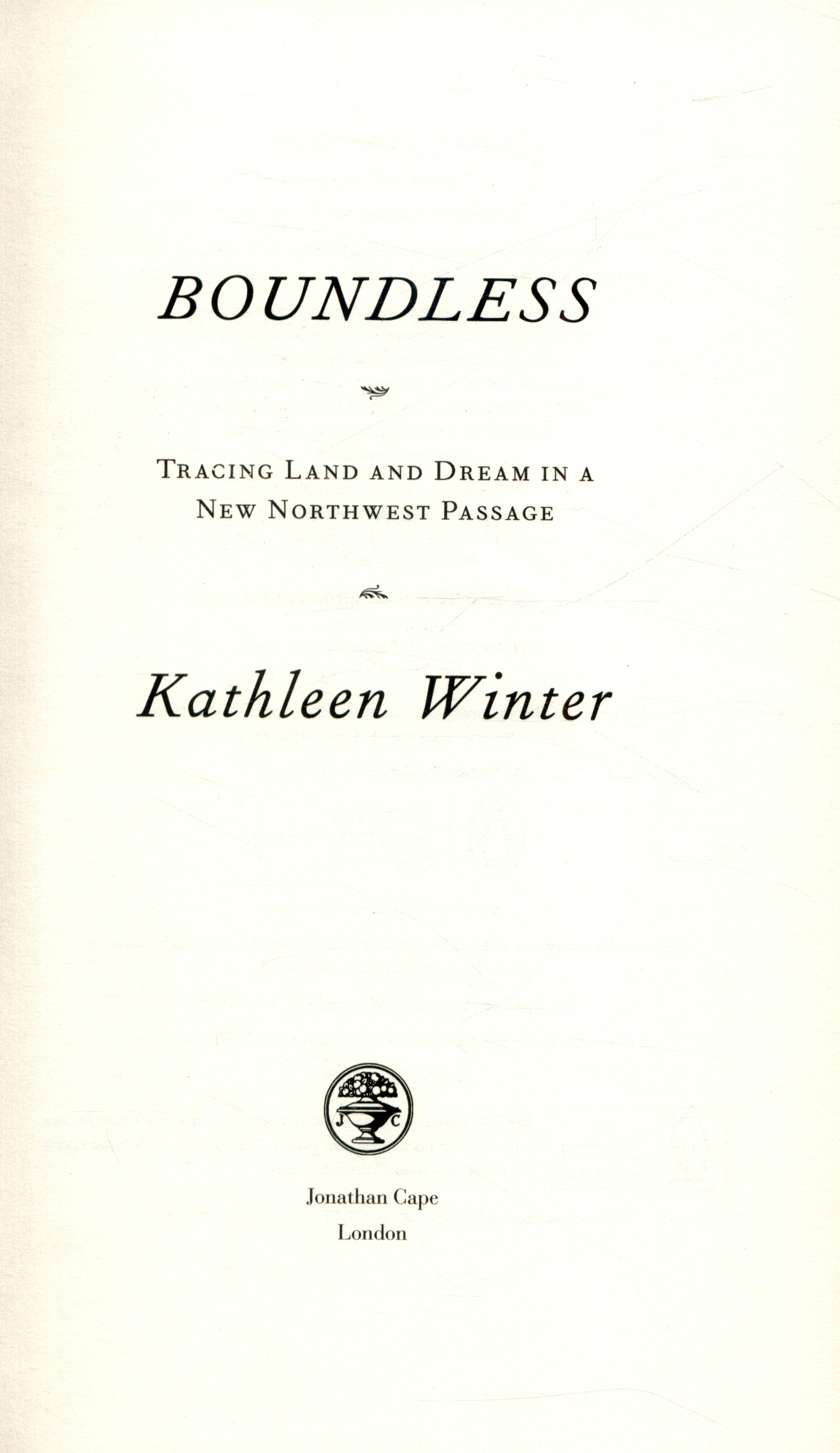 BOUNDLESS

TRACING LAND AND DREAM IN A NEW NORTHWEST PASSAGE

Kathleen Winter

J C

Jonathan Cape
London